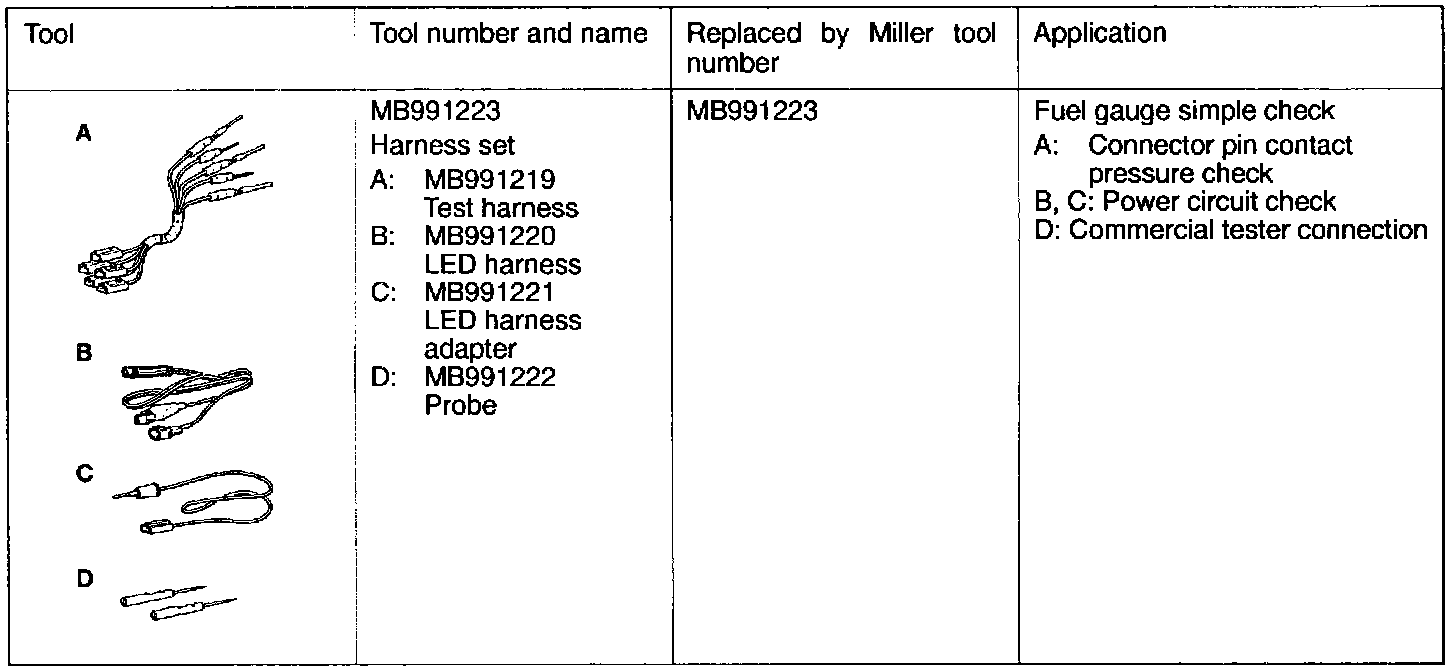 | Tool | Tool number and name | Replaced by Miller tool number | Application |
|---|---|---|---|
| A B C D | MB991223 Harness set A: MB991219 Test harness B: MB991220 LED harness C: MB991221 LED harness adapter D: MB991222 Probe | MB991223 | Fuel gauge simple check A: Connector pin contact pressure check B, C: Power circuit check D: Commercial tester connection |